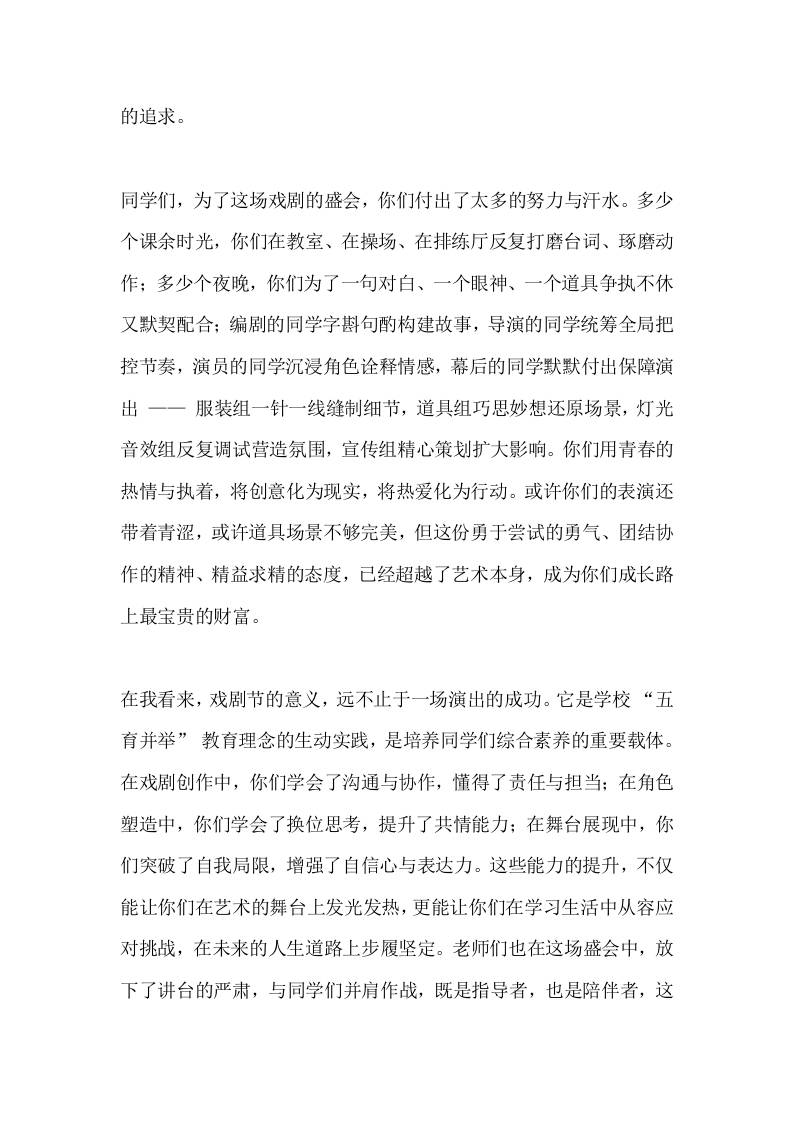 的追求。

同学们，为了这场戏剧的盛会，你们付出了太多的努力与汗水。多少个课余时光，你们在教室、在操场、在排练厅反复打磨台词、琢磨动作；多少个夜晚，你们为了一句对白、一个眼神、一个道具争执不休又默契配合；编剧的同学字斟句酌构建故事，导演的同学统筹全局把控节奏，演员的同学沉浸角色诠释情感，幕后的同学默默付出保障演出 —— 服装组一针一线缝制细节，道具组巧思妙想还原场景，灯光音效组反复调试营造氛围，宣传组精心策划扩大影响。你们用青春的热情与执着，将创意化为现实，将热爱化为行动。或许你们的表演还带着青涩，或许道具场景不够完美，但这份勇于尝试的勇气、团结协作的精神、精益求精的态度，已经超越了艺术本身，成为你们成长路上最宝贵的财富。

在我看来，戏剧节的意义，远不止于一场演出的成功。它是学校 “五育并举” 教育理念的生动实践，是培养同学们综合素养的重要载体。在戏剧创作中，你们学会了沟通与协作，懂得了责任与担当；在角色塑造中，你们学会了换位思考，提升了共情能力；在舞台展现中，你们突破了自我局限，增强了自信心与表达力。这些能力的提升，不仅能让你们在艺术的舞台上发光发热，更能让你们在学习生活中从容应对挑战，在未来的人生道路上步履坚定。老师们也在这场盛会中，放下了讲台的严肃，与同学们并肩作战，既是指导者，也是陪伴者，这